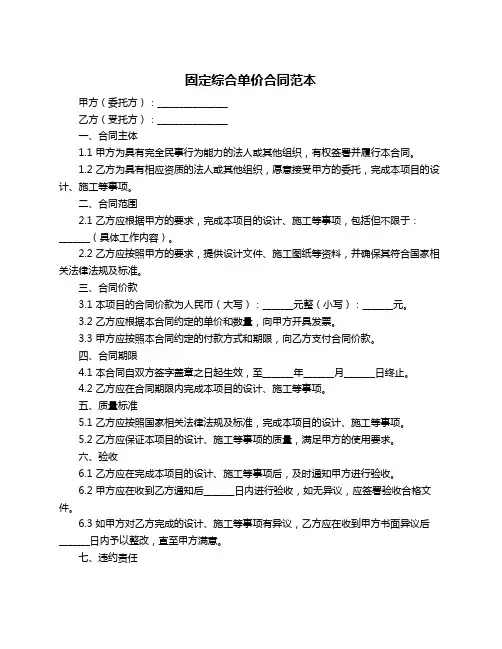 固定综合单价合同范本

甲方（委托方）：______________

乙方（受托方）：______________

一、合同主体

1.1 甲方为具有完全民事行为能力的法人或其他组织，有权签署并履行本合同。

1.2 乙方为具有相应资质的法人或其他组织，愿意接受甲方的委托，完成本项目的设计、施工等事项。

二、合同范围

2.1 乙方应根据甲方的要求，完成本项目的设计、施工等事项，包括但不限于：______（具体工作内容）。

2.2 乙方应按照甲方的要求，提供设计文件、施工图纸等资料，并确保其符合国家相关法律法规及标准。

三、合同价款

3.1 本项目的合同价款为人民币（大写）：______元整（小写）：______元。

3.2 乙方应根据本合同约定的单价和数量，向甲方开具发票。

3.3 甲方应按照本合同约定的付款方式和期限，向乙方支付合同价款。

四、合同期限

4.1 本合同自双方签字盖章之日起生效，至______年______月______日终止。

4.2 乙方应在合同期限内完成本项目的设计、施工等事项。

五、质量标准

5.1 乙方应按照国家相关法律法规及标准，完成本项目的设计、施工等事项。

5.2 乙方应保证本项目的设计、施工等事项的质量，满足甲方的使用要求。

六、验收

6.1 乙方应在完成本项目的设计、施工等事项后，及时通知甲方进行验收。

6.2 甲方应在收到乙方通知后______日内进行验收，如无异议，应签署验收合格文件。

6.3 如甲方对乙方完成的设计、施工等事项有异议，乙方应在收到甲方书面异议后______日内予以整改，直至甲方满意。

七、违约责任